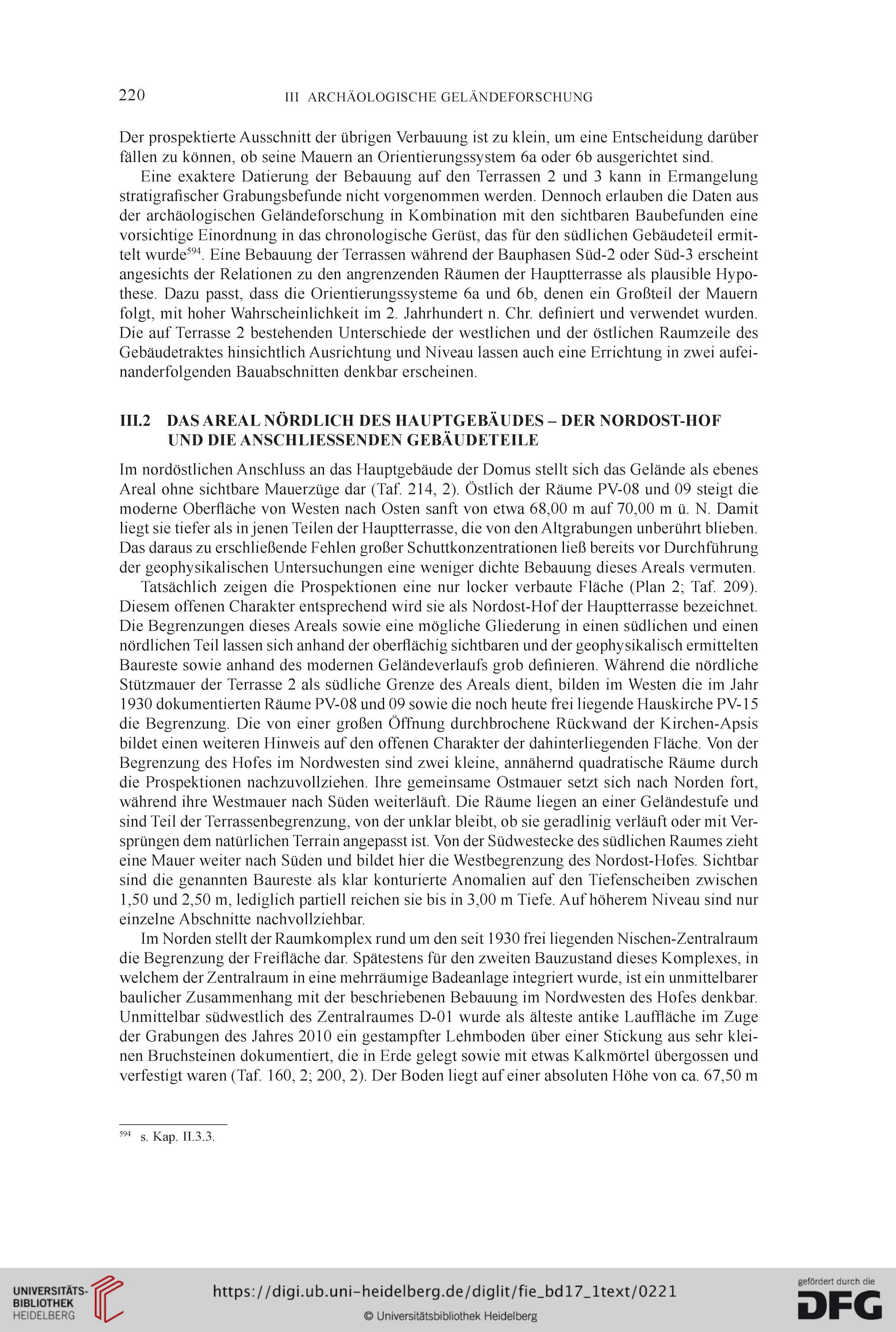 220 III ARCHÄOLOGISCHE GELÄNDEFORSCHUNG

Der prospektierte Ausschnitt der übrigen Verbauung ist zu klein, um eine Entscheidung darüber fällen zu können, ob seine Mauern an Orientierungssystem 6a oder 6b ausgerichtet sind.

Eine exaktere Datierung der Bebauung auf den Terrassen 2 und 3 kann in Ermangelung stratigrafischer Grabungsbefunde nicht vorgenommen werden. Dennoch erlauben die Daten aus der archäologischen Geländeforschung in Kombination mit den sichtbaren Baubefunden eine vorsichtige Einordnung in das chronologische Gerüst, das für den südlichen Gebäudeteil ermittelt wurde$^{594}$. Eine Bebauung der Terrassen während der Bauphasen Süd-2 oder Süd-3 erscheint angesichts der Relationen zu den angrenzenden Räumen der Hauptterrasse als plausible Hypothese. Dazu passt, dass die Orientierungssysteme 6a und 6b, denen ein Großteil der Mauern folgt, mit hoher Wahrscheinlichkeit im 2. Jahrhundert n. Chr. definiert und verwendet wurden. Die auf Terrasse 2 bestehenden Unterschiede der westlichen und der östlichen Raumzeile des Gebäudetraktes hinsichtlich Ausrichtung und Niveau lassen auch eine Errichtung in zwei aufeinanderfolgenden Bauabschnitten denkbar erscheinen.

III.2 DAS AREAL NÖRDLICH DES HAUPTGEBÄUDES – DER NORDOST-HOF UND DIE ANSCHLIESSENDEN GEBÄUDETEILE

Im nordöstlichen Anschluss an das Hauptgebäude der Domus stellt sich das Gelände als ebenes Areal ohne sichtbare Mauerzüge dar (Taf. 214, 2). Östlich der Räume PV-08 und 09 steigt die moderne Oberfläche von Westen nach Osten sanft von etwa 68,00 m auf 70,00 m ü. N. Damit liegt sie tiefer als in jenen Teilen der Hauptterrasse, die von den Altgrabungen unberührt blieben. Das daraus zu erschließende Fehlen großer Schuttkonzentrationen ließ bereits vor Durchführung der geophysikalischen Untersuchungen eine weniger dichte Bebauung dieses Areals vermuten.

Tatsächlich zeigen die Prospektionen eine nur locker verbaute Fläche (Plan 2; Taf. 209). Diesem offenen Charakter entsprechend wird sie als Nordost-Hof der Hauptterrasse bezeichnet. Die Begrenzungen dieses Areals sowie eine mögliche Gliederung in einen südlichen und einen nördlichen Teil lassen sich anhand der oberflächig sichtbaren und der geophysikalisch ermittelten Baureste sowie anhand des modernen Geländeverlaufs grob definieren. Während die nördliche Stützmauer der Terrasse 2 als südliche Grenze des Areals dient, bilden im Westen die im Jahr 1930 dokumentierten Räume PV-08 und 09 sowie die noch heute frei liegende Hauskirche PV-15 die Begrenzung. Die von einer großen Öffnung durchbrochene Rückwand der Kirchen-Apsis bildet einen weiteren Hinweis auf den offenen Charakter der dahinterliegenden Fläche. Von der Begrenzung des Hofes im Nordwesten sind zwei kleine, annähernd quadratische Räume durch die Prospektionen nachzuvollziehen. Ihre gemeinsame Ostmauer setzt sich nach Norden fort, während ihre Westmauer nach Süden weiterläuft. Die Räume liegen an einer Geländestufe und sind Teil der Terrassenbegrenzung, von der unklar bleibt, ob sie geradlinig verläuft oder mit Versprüngen dem natürlichen Terrain angepasst ist. Von der Südwestecke des südlichen Raumes zieht eine Mauer weiter nach Süden und bildet hier die Westbegrenzung des Nordost-Hofes. Sichtbar sind die genannten Baureste als klar konturierte Anomalien auf den Tiefenscheiben zwischen 1,50 und 2,50 m, lediglich partiell reichen sie bis in 3,00 m Tiefe. Auf höherem Niveau sind nur einzelne Abschnitte nachvollziehbar.

Im Norden stellt der Raumkomplex rund um den seit 1930 frei liegenden Nischen-Zentralraum die Begrenzung der Freifläche dar. Spätestens für den zweiten Bauzustand dieses Komplexes, in welchem der Zentralraum in eine mehrräumige Badeanlage integriert wurde, ist ein unmittelbarer baulicher Zusammenhang mit der beschriebenen Bebauung im Nordwesten des Hofes denkbar. Unmittelbar südwestlich des Zentralraumes D-01 wurde als älteste antike Lauffläche im Zuge der Grabungen des Jahres 2010 ein gestampfter Lehmboden über einer Stickung aus sehr kleinen Bruchsteinen dokumentiert, die in Erde gelegt sowie mit etwas Kalkmörtel übergossen und verfestigt waren (Taf. 160, 2; 200, 2). Der Boden liegt auf einer absoluten Höhe von ca. 67,50 m

$^{594}$ s. Kap. II.3.3.

UNIVERSITÄTS-BIBLIOTHEK HEIDELBERG
https://digi.ub.uni-heidelberg.de/diglit/fie_bd17_1text/0221
© Universitätsbibliothek Heidelberg
gefördert durch die DFG